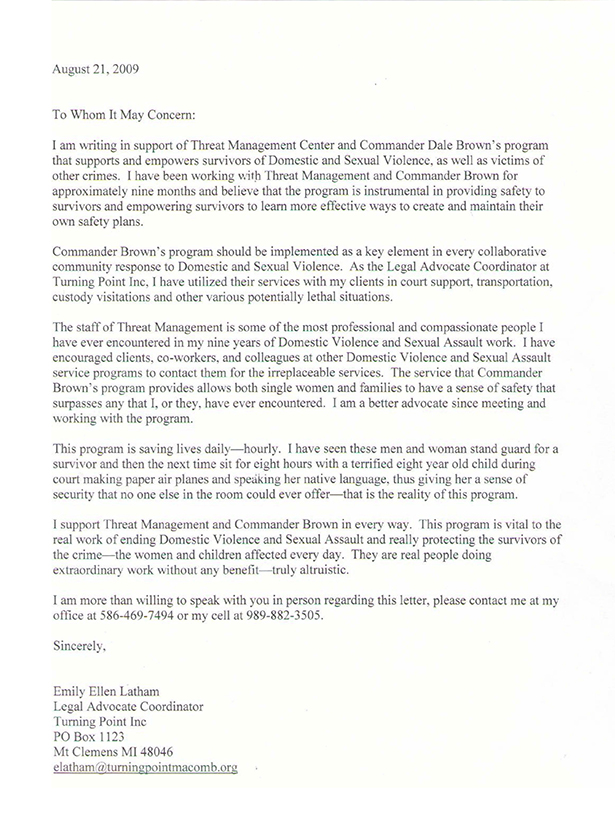 August 21, 2009

To Whom It May Concern:

I am writing in support of Threat Management Center and Commander Dale Brown's program that supports and empowers survivors of Domestic and Sexual Violence, as well as victims of other crimes. I have been working with Threat Management and Commander Brown for approximately nine months and believe that the program is instrumental in providing safety to survivors and empowering survivors to learn more effective ways to create and maintain their own safety plans.

Commander Brown's program should be implemented as a key element in every collaborative community response to Domestic and Sexual Violence. As the Legal Advocate Coordinator at Turning Point Inc, I have utilized their services with my clients in court support, transportation, custody visitations and other various potentially lethal situations.

The staff of Threat Management is some of the most professional and compassionate people I have ever encountered in my nine years of Domestic Violence and Sexual Assault work. I have encouraged clients, co-workers, and colleagues at other Domestic Violence and Sexual Assault service programs to contact them for the irreplaceable services. The service that Commander Brown's program provides allows both single women and families to have a sense of safety that surpasses any that I, or they, have ever encountered. I am a better advocate since meeting and working with the program.

This program is saving lives daily—hourly. I have seen these men and woman stand guard for a survivor and then the next time sit for eight hours with a terrified eight year old child during court making paper air planes and speaking her native language, thus giving her a sense of security that no one else in the room could ever offer—that is the reality of this program.

I support Threat Management and Commander Brown in every way. This program is vital to the real work of ending Domestic Violence and Sexual Assault and really protecting the survivors of the crime—the women and children affected every day. They are real people doing extraordinary work without any benefit—truly altruistic.

I am more than willing to speak with you in person regarding this letter, please contact me at my office at 586-469-7494 or my cell at 989-882-3505.

Sincerely,

Emily Ellen Latham
Legal Advocate Coordinator
Turning Point Inc
PO Box 1123
Mt Clemens MI 48046
elatham@turningpointmacomb.org